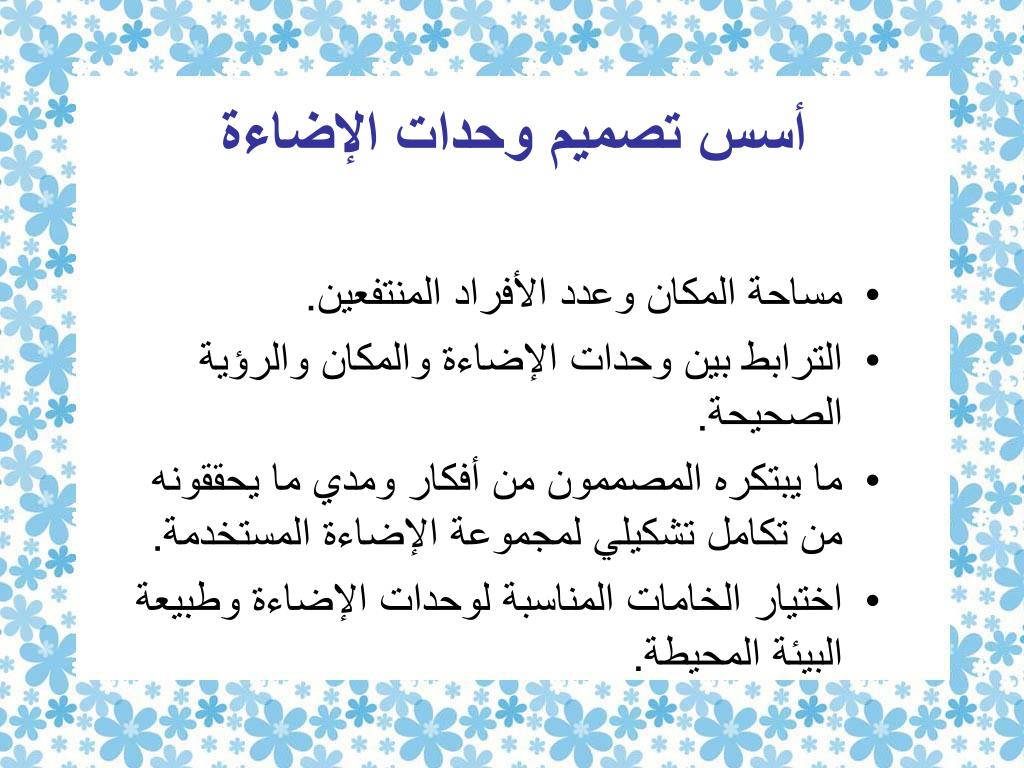 أسس تصميم وحدات الإضاءة

• مساحة المكان وعدد الأفراد المنتفعين.
• الترابط بين وحدات الإضاءة والمكان والرؤية الصحيحة.
• ما يبتكره المصممون من أفكار ومدي ما يحققونه من تكامل تشكيلي لمجموعة الإضاءة المستخدمة.
• اختيار الخامات المناسبة لوحدات الإضاءة وطبيعة البيئة المحيطة.